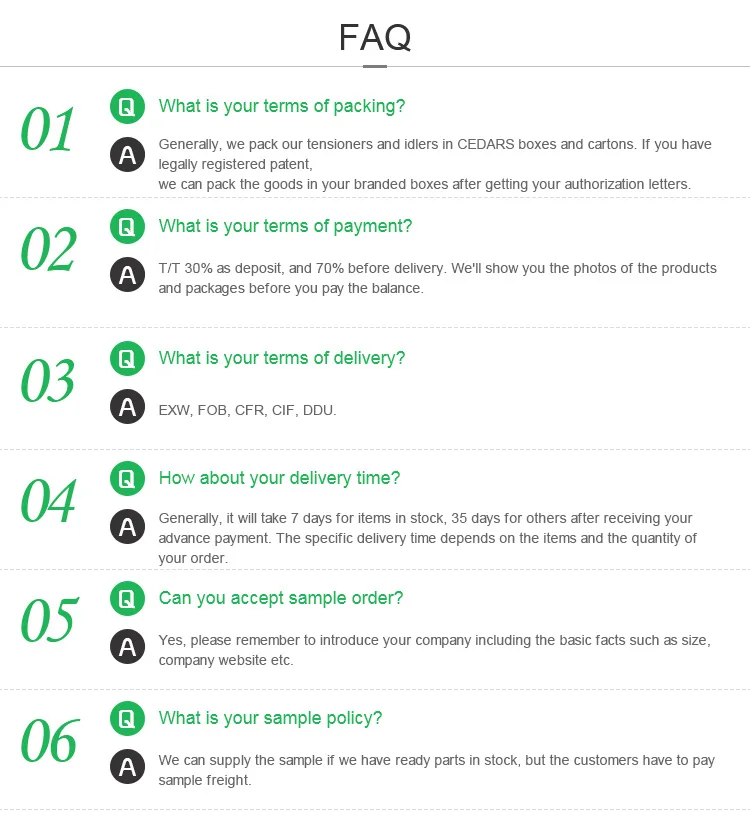 FAQ

01
Q What is your terms of packing?
A Generally, we pack our tensioners and idlers in CEDARS boxes and cartons. If you have legally registered patent,
we can pack the goods in your branded boxes after getting your authorization letters.

02
Q What is your terms of payment?
A T/T 30% as deposit, and 70% before delivery. We'll show you the photos of the products and packages before you pay the balance.

03
Q What is your terms of delivery?
A EXW, FOB, CFR, CIF, DDU.

04
Q How about your delivery time?
A Generally, it will take 7 days for items in stock, 35 days for others after receiving your advance payment. The specific delivery time depends on the items and the quantity of your order.

05
Q Can you accept sample order?
A Yes, please remember to introduce your company including the basic facts such as size, company website etc.

06
Q What is your sample policy?
A We can supply the sample if we have ready parts in stock, but the customers have to pay sample freight.